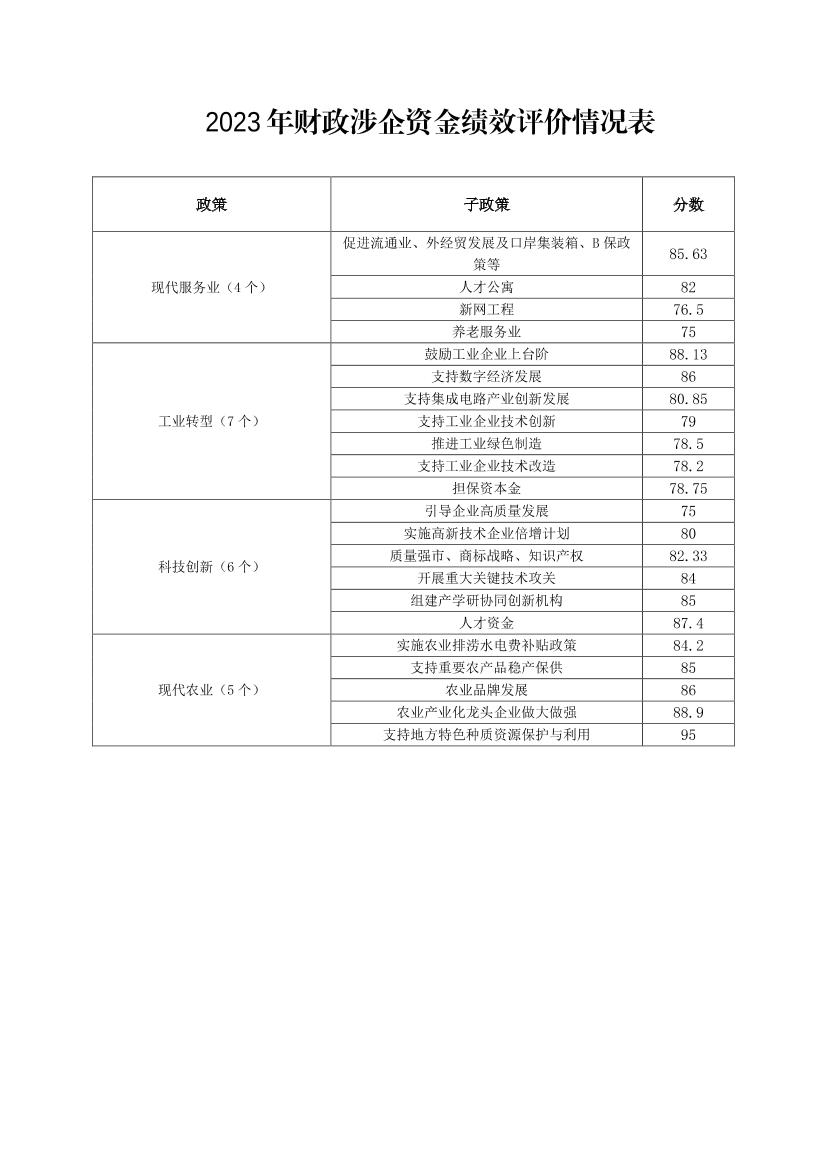 2023年财政涉企资金绩效评价情况表

| 政策 | 子政策 | 分数 |
|---|---|---|
| 现代服务业（4个） | 促进流通业、外经贸发展及口岸集装箱、B保政策等 | 85.63 |
| | 人才公寓 | 82 |
| | 新网工程 | 76.5 |
| | 养老服务业 | 75 |
| 工业转型（7个） | 鼓励工业企业上台阶 | 88.13 |
| | 支持数字经济发展 | 86 |
| | 支持集成电路产业创新发展 | 80.85 |
| | 支持工业企业技术创新 | 79 |
| | 推进工业绿色制造 | 78.5 |
| | 支持工业企业技术改造 | 78.2 |
| | 担保资本金 | 78.75 |
| 科技创新（6个） | 引导企业高质量发展 | 75 |
| | 实施高新技术企业倍增计划 | 80 |
| | 质量强市、商标战略、知识产权 | 82.33 |
| | 开展重大关键技术攻关 | 84 |
| | 组建产学研协同创新机构 | 85 |
| | 人才资金 | 87.4 |
| 现代农业（5个） | 实施农业排涝水电费补贴政策 | 84.2 |
| | 支持重要农产品稳产保供 | 85 |
| | 农业品牌发展 | 86 |
| | 农业产业化龙头企业做大做强 | 88.9 |
| | 支持地方特色种质资源保护与利用 | 95 |